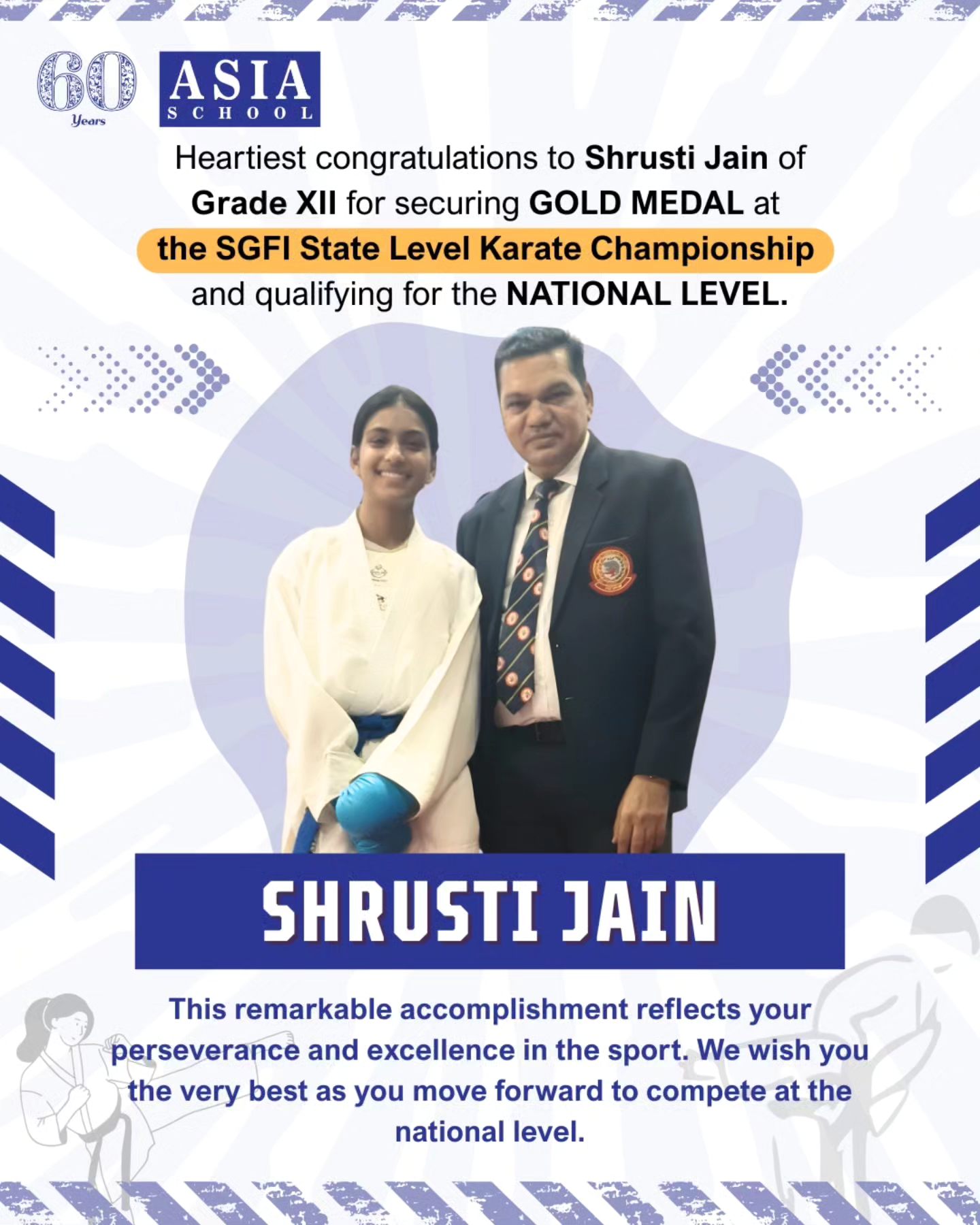 60
Years

ASIA
SCHOOL

Heartiest congratulations to Shrusti Jain of Grade XII for securing GOLD MEDAL at the SGFI State Level Karate Championship and qualifying for the NATIONAL LEVEL.

SHRUSTI JAIN

This remarkable accomplishment reflects your perseverance and excellence in the sport. We wish you the very best as you move forward to compete at the national level.